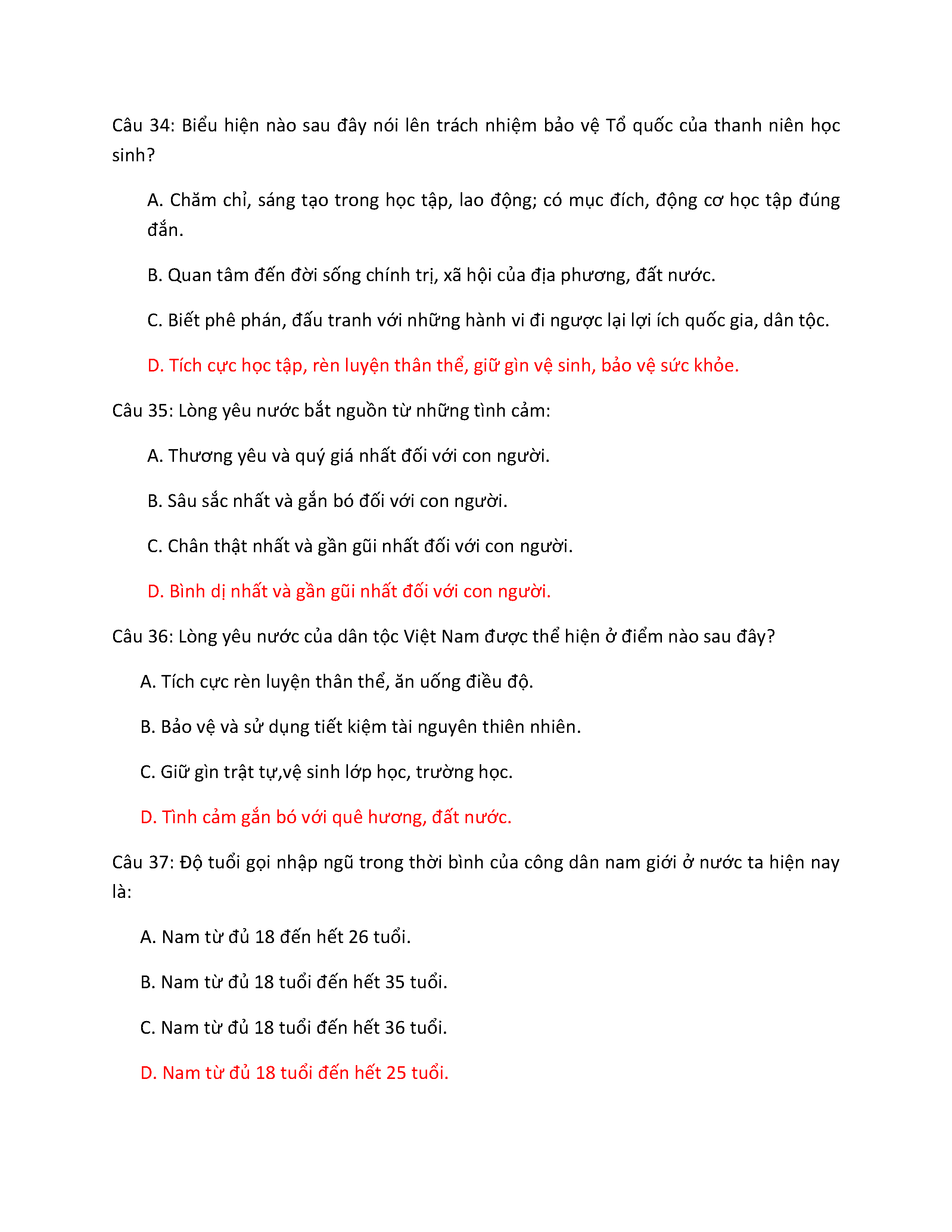 Câu 34: Biểu hiện nào sau đây nói lên trách nhiệm bảo vệ Tổ quốc của thanh niên học sinh?

A. Chăm chỉ, sáng tạo trong học tập, lao động; có mục đích, động cơ học tập đúng đắn.

B. Quan tâm đến đời sống chính trị, xã hội của địa phương, đất nước.

C. Biết phê phán, đấu tranh với những hành vi đi ngược lại lợi ích quốc gia, dân tộc.

D. Tích cực học tập, rèn luyện thân thể, giữ gìn vệ sinh, bảo vệ sức khỏe.

Câu 35: Lòng yêu nước bắt nguồn từ những tình cảm:

A. Thương yêu và quý giá nhất đối với con người.

B. Sâu sắc nhất và gắn bó đối với con người.

C. Chân thật nhất và gần gũi nhất đối với con người.

D. Bình dị nhất và gần gũi nhất đối với con người.

Câu 36: Lòng yêu nước của dân tộc Việt Nam được thể hiện ở điểm nào sau đây?

A. Tích cực rèn luyện thân thể, ăn uống điều độ.

B. Bảo vệ và sử dụng tiết kiệm tài nguyên thiên nhiên.

C. Giữ gìn trật tự,vệ sinh lớp học, trường học.

D. Tình cảm gắn bó với quê hương, đất nước.

Câu 37: Độ tuổi gọi nhập ngũ trong thời bình của công dân nam giới ở nước ta hiện nay là:

A. Nam từ đủ 18 đến hết 26 tuổi.

B. Nam từ đủ 18 tuổi đến hết 35 tuổi.

C. Nam từ đủ 18 tuổi đến hết 36 tuổi.

D. Nam từ đủ 18 tuổi đến hết 25 tuổi.